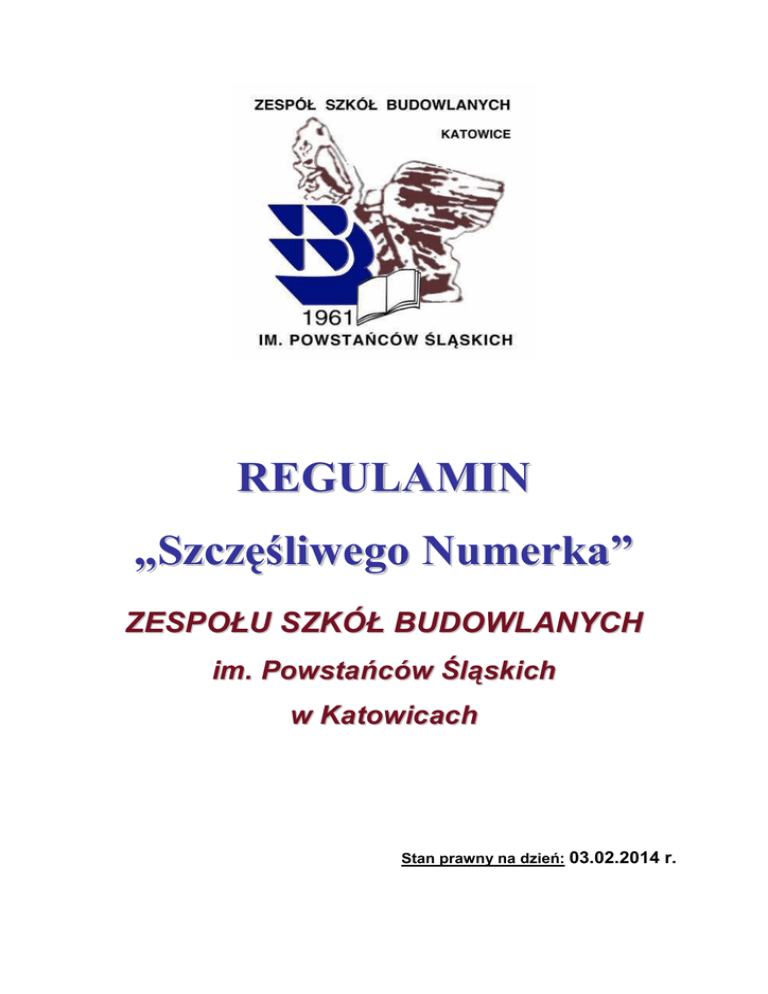 ZESPÓŁ SZKÓŁ BUDOWLANYCH
KATOWICE
1961
IM. POWSTAŃCÓW ŚLĄSKICH

REGULAMIN
„Szczęśliwego Numerka”

ZESPOŁU SZKÓŁ BUDOWLANYCH
im. Powstańców Śląskich
w Katowicach

Stan prawny na dzień: 03.02.2014 r.